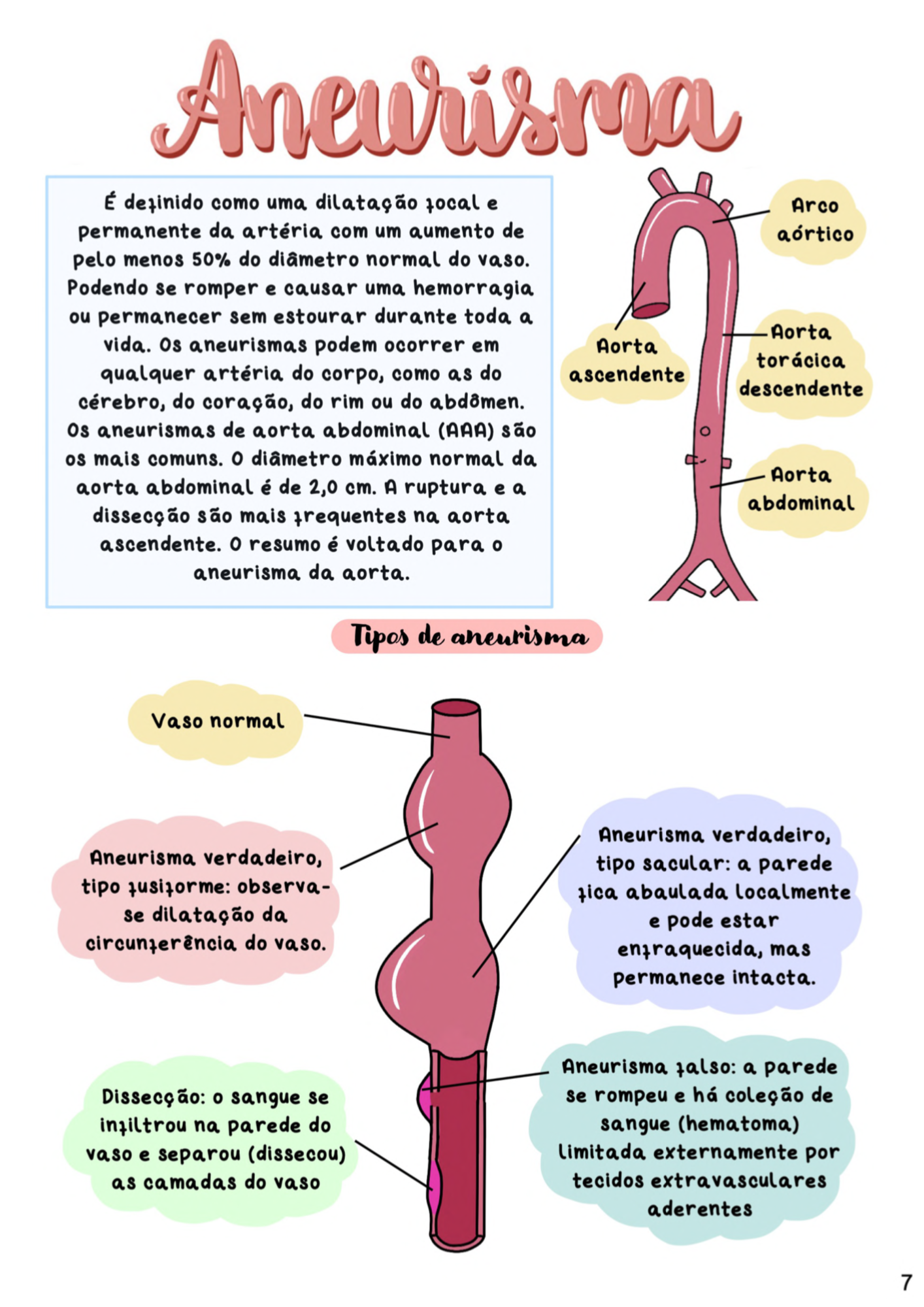 Aneurisma

É definido como uma dilatação focal e permanente da artéria com um aumento de pelo menos 50% do diâmetro normal do vaso. Podendo se romper e causar uma hemorragia ou permanecer sem estourar durante toda a vida. Os aneurismas podem ocorrer em qualquer artéria do corpo, como as do cérebro, do coração, do rim ou do abdômen. Os aneurismas de aorta abdominal (AAA) são os mais comuns. O diâmetro máximo normal da aorta abdominal é de 2,0 cm. A ruptura e a dissecção são mais frequentes na aorta ascendente. O resumo é voltado para o aneurisma da aorta.

Arco aórtico

Aorta ascendente

Aorta torácica descendente

Aorta abdominal

Tipos de aneurisma

Vaso normal

Aneurisma verdadeiro, tipo fusiforme: observa-se dilatação da circunferência do vaso.

Aneurisma verdadeiro, tipo sacular: a parede fica abaulada localmente e pode estar enfraquecida, mas permanece intacta.

Dissecção: o sangue se infiltrou na parede do vaso e separou (dissecou) as camadas do vaso

Aneurisma falso: a parede se rompeu e há coleção de sangue (hematoma) limitada externamente por tecidos extravasculares aderentes

7